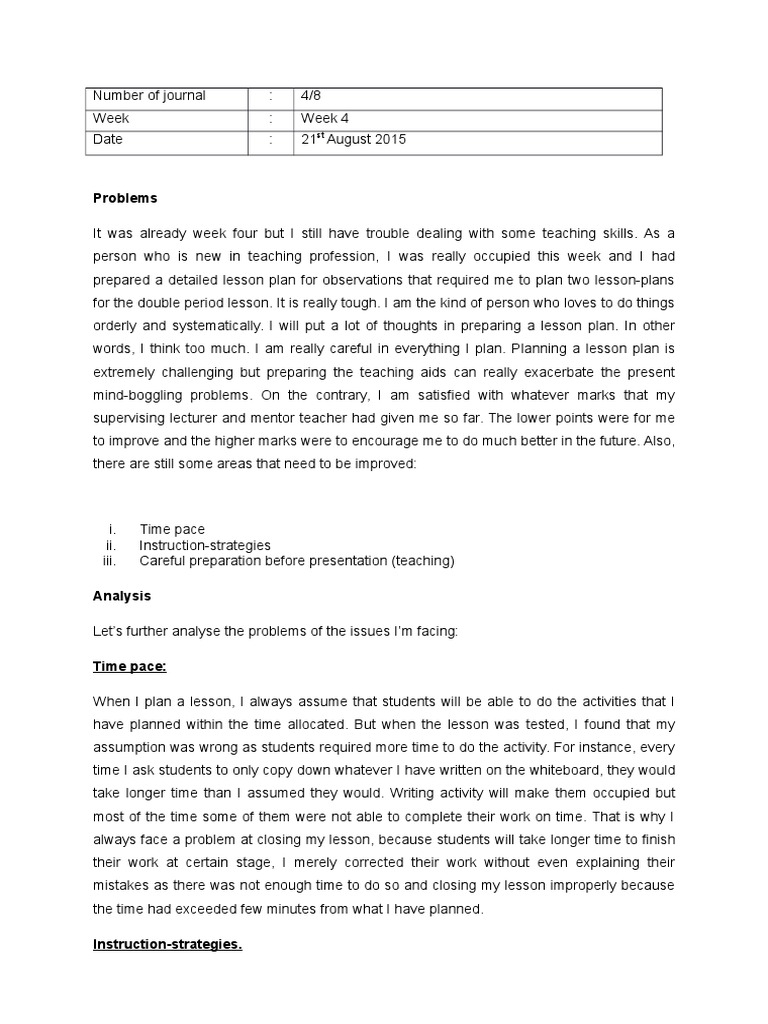 | Number of journal | : | 4/8 |
|---|---|---|
| Week | : | Week 4 |
| Date | : | 21$^{st}$ August 2015 |

Problems

It was already week four but I still have trouble dealing with some teaching skills. As a person who is new in teaching profession, I was really occupied this week and I had prepared a detailed lesson plan for observations that required me to plan two lesson-plans for the double period lesson. It is really tough. I am the kind of person who loves to do things orderly and systematically. I will put a lot of thoughts in preparing a lesson plan. In other words, I think too much. I am really careful in everything I plan. Planning a lesson plan is extremely challenging but preparing the teaching aids can really exacerbate the present mind-boggling problems. On the contrary, I am satisfied with whatever marks that my supervising lecturer and mentor teacher had given me so far. The lower points were for me to improve and the higher marks were to encourage me to do much better in the future. Also, there are still some areas that need to be improved:

i. Time pace
ii. Instruction-strategies
iii. Careful preparation before presentation (teaching)

Analysis

Let's further analyse the problems of the issues I'm facing:

Time pace:

When I plan a lesson, I always assume that students will be able to do the activities that I have planned within the time allocated. But when the lesson was tested, I found that my assumption was wrong as students required more time to do the activity. For instance, every time I ask students to only copy down whatever I have written on the whiteboard, they would take longer time than I assumed they would. Writing activity will make them occupied but most of the time some of them were not able to complete their work on time. That is why I always face a problem at closing my lesson, because students will take longer time to finish their work at certain stage, I merely corrected their work without even explaining their mistakes as there was not enough time to do so and closing my lesson improperly because the time had exceeded few minutes from what I have planned.

Instruction-strategies.